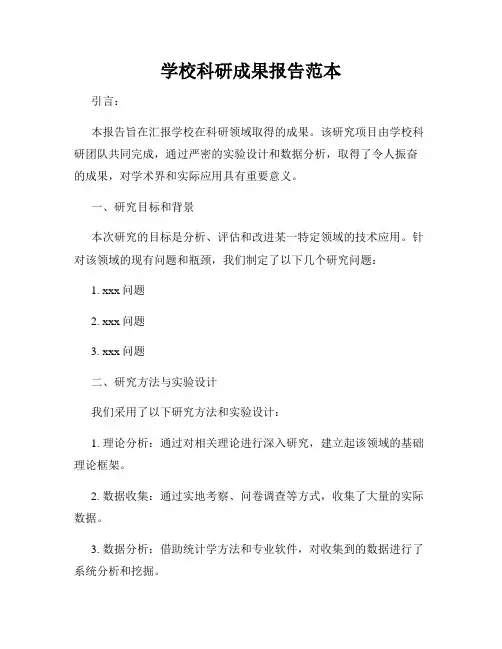 学校科研成果报告范本

引言：

本报告旨在汇报学校在科研领域取得的成果。该研究项目由学校科研团队共同完成，通过严密的实验设计和数据分析，取得了令人振奋的成果，对学术界和实际应用具有重要意义。

一、研究目标和背景

本次研究的目标是分析、评估和改进某一特定领域的技术应用。针对该领域的现有问题和瓶颈，我们制定了以下几个研究问题：

1. xxx 问题

2. xxx 问题

3. xxx 问题

二、研究方法与实验设计

我们采用了以下研究方法和实验设计：

1. 理论分析：通过对相关理论进行深入研究，建立起该领域的基础理论框架。

2. 数据收集：通过实地考察、问卷调查等方式，收集了大量的实际数据。

3. 数据分析：借助统计学方法和专业软件，对收集到的数据进行了系统分析和挖掘。